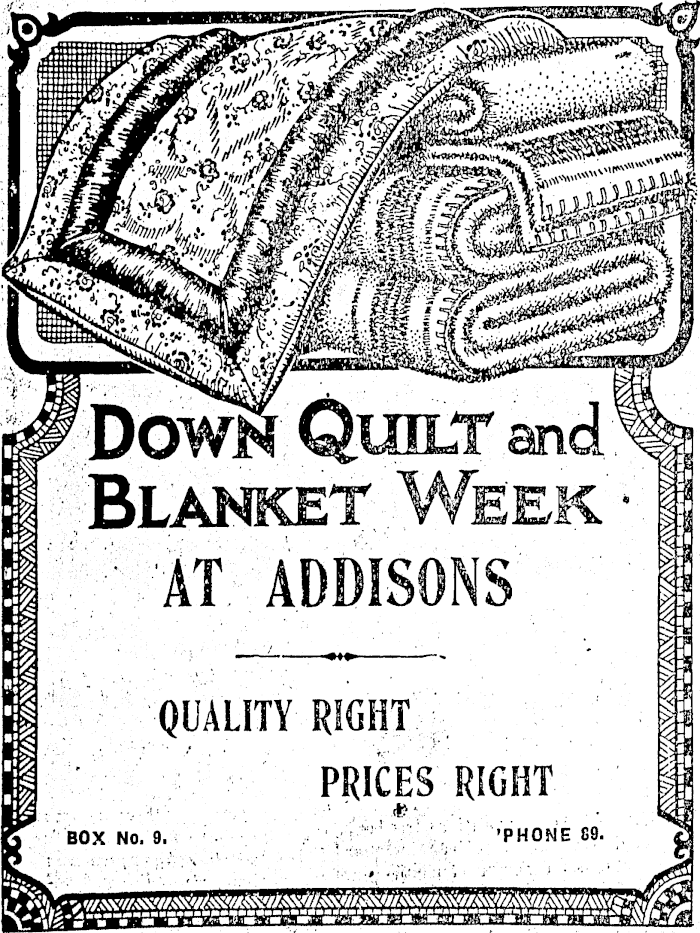 DOWN QUILT and BLANKET WEEK

AT ADDISONS

QUALITY RIGHT

PRICES RIGHT

BOX No. 9.

'PHONE 89.